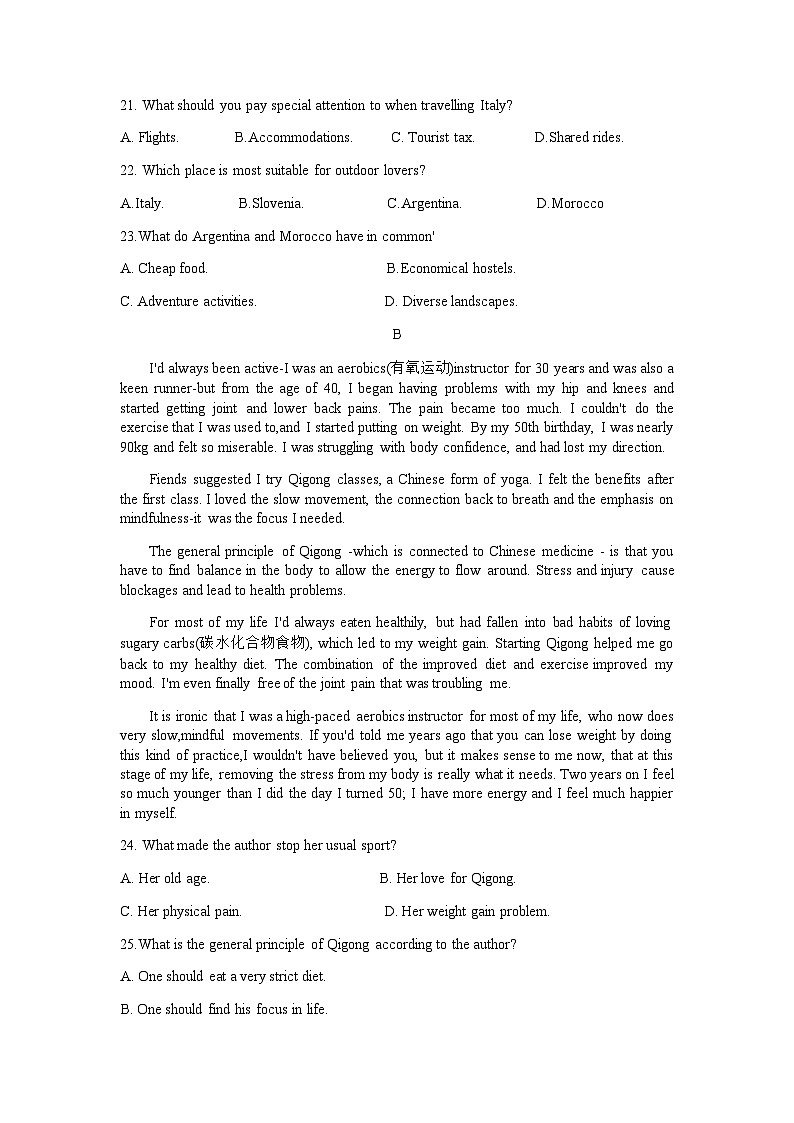 21. What should you pay special attention to when travelling Italy?

A. Flights. B.Accommodations. C. Tourist tax. D.Shared rides.

22. Which place is most suitable for outdoor lovers?

A.Italy. B.Slovenia. C.Argentina. D.Morocco

23.What do Argentina and Morocco have in common'

A. Cheap food. B.Economical hostels.

C. Adventure activities. D. Diverse landscapes.

B

I'd always been active-I was an aerobics(有氧运动)instructor for 30 years and was also a keen runner-but from the age of 40, I began having problems with my hip and knees and started getting joint and lower back pains. The pain became too much. I couldn't do the exercise that I was used to,and I started putting on weight. By my 50th birthday, I was nearly 90kg and felt so miserable. I was struggling with body confidence, and had lost my direction.

Fiends suggested I try Qigong classes, a Chinese form of yoga. I felt the benefits after the first class. I loved the slow movement, the connection back to breath and the emphasis on mindfulness-it was the focus I needed.

The general principle of Qigong -which is connected to Chinese medicine - is that you have to find balance in the body to allow the energy to flow around. Stress and injury cause blockages and lead to health problems.

For most of my life I'd always eaten healthily, but had fallen into bad habits of loving sugary carbs(碳水化合物食物), which led to my weight gain. Starting Qigong helped me go back to my healthy diet. The combination of the improved diet and exercise improved my mood. I'm even finally free of the joint pain that was troubling me.

It is ironic that I was a high-paced aerobics instructor for most of my life, who now does very slow,mindful movements. If you'd told me years ago that you can lose weight by doing this kind of practice,I wouldn't have believed you, but it makes sense to me now, that at this stage of my life, removing the stress from my body is really what it needs. Two years on I feel so much younger than I did the day I turned 50; I have more energy and I feel much happier in myself.

24. What made the author stop her usual sport?

A. Her old age. B. Her love for Qigong.

C. Her physical pain. D. Her weight gain problem.

25.What is the general principle of Qigong according to the author?

A. One should eat a very strict diet.

B. One should find his focus in life.